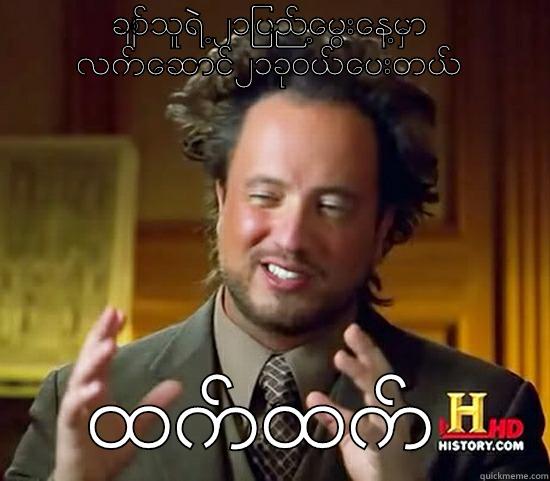 ချစ်သူရဲ့ ၂၁ပြည့်မွေးနေ့မှာ
လက်ဆောင် ၂၁ခုဝယ်ပေးတယ်

ထက်ထက်

H HD
HISTORY.COM

quickmeme.com